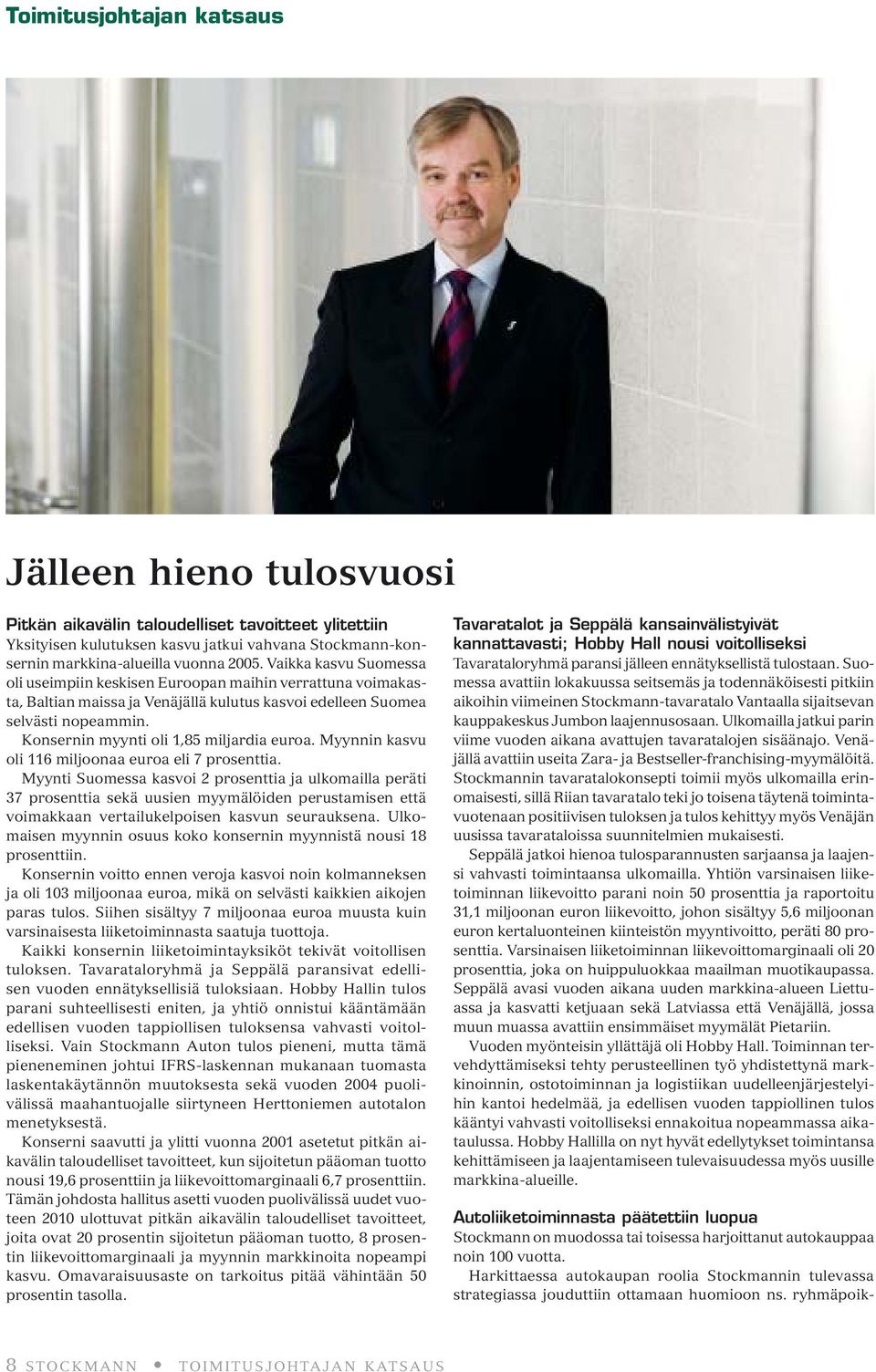 Toimitusjohtajan katsaus

Jälleen hieno tulosvuosi

Pitkän aikavälin taloudelliset tavoitteet ylitettiin
Yksityisen kulutuksen kasvu jatkui vahvana Stockmann-konsernin markkina-alueilla vuonna 2005. Vaikka kasvu Suomessa oli useimpiin keskisen Euroopan maihin verrattuna voimakasta, Baltian maissa ja Venäjällä kulutus kasvoi edelleen Suomea selvästi nopeammin.

Konsernin myynti oli 1,85 miljardia euroa. Myynnin kasvu oli 116 miljoonaa euroa eli 7 prosenttia.

Myynti Suomessa kasvoi 2 prosenttia ja ulkomailla peräti 37 prosenttia sekä uusien myymälöiden perustamisen että voimakkaan vertailukelpoisen kasvun seurauksena. Ulkomaisen myynnin osuus koko konsernin myynnistä nousi 18 prosenttiin.

Konsernin voitto ennen veroja kasvoi noin kolmanneksen ja oli 103 miljoonaa euroa, mikä on selvästi kaikkien aikojen paras tulos. Siihen sisältyy 7 miljoonaa euroa muusta kuin varsinaisesta liiketoiminnasta saatuja tuottoja.

Kaikki konsernin liiketoimintayksiköt tekivät voitollisen tuloksen. Tavarataloryhmä ja Seppälä paransivat edellisen vuoden ennätyksellisiä tuloksiaan. Hobby Hallin tulos parani suhteellisesti eniten, ja yhtiö onnistui kääntämään edellisen vuoden tappiollisen tuloksensa vahvasti voitolliseksi. Vain Stockmann Auton tulos pieneni, mutta tämä pieneneminen johtui IFRS-laskennan mukanaan tuomasta laskentakäytännön muutoksesta sekä vuoden 2004 puolivälissä maahantuojalle siirtyneen Herttoniemen autotalon menetyksestä.

Konserni saavutti ja ylitti vuonna 2001 asetetut pitkän aikavälin taloudelliset tavoitteet, kun sijoitetun pääoman tuotto nousi 19,6 prosenttiin ja liikevoittomarginaali 6,7 prosenttiin. Tämän johdosta hallitus asetti vuoden puolivälissä uudet vuoteen 2010 ulottuvat pitkän aikavälin taloudelliset tavoitteet, joita ovat 20 prosentin sijoitetun pääoman tuotto, 8 prosentin liikevoittomarginaali ja myynnin markkinoita nopeampi kasvu. Omavaraisuusaste on tarkoitus pitää vähintään 50 prosentin tasolla.

Tavaratalot ja Seppälä kansainvälistyivät kannattavasti; Hobby Hall nousi voitolliseksi
Tavarataloryhmä paransi jälleen ennätyksellistä tulostaan. Suomessa avattiin lokakuussa seitsemäs ja todennäköisesti pitkiin aikoihin viimeinen Stockmann-tavaratalo Vantaalla sijaitsevan kauppakeskus Jumbon laajennusosaan. Ulkomailla jatkui parin viime vuoden aikana avattujen tavaratalojen sisäänajo. Venäjällä avattiin useita Zara- ja Bestseller-franchising-myymälöitä. Stockmannin tavaratalokonsepti toimii myös ulkomailla erinomaisesti, sillä Riian tavaratalo teki jo toisena täytenä toimintavuotenaan positiivisen tuloksen ja tulos kehittyy myös Venäjän uusissa tavarataloissa suunnitelmien mukaisesti.

Seppälä jatkoi hienoa tulosparannusten sarjaansa ja laajensi vahvasti toimintaansa ulkomailla. Yhtiön varsinaisen liiketoiminnan liikevoitto parani noin 50 prosenttia ja raportoitu 31,1 miljoonan euron liikevoitto, johon sisältyy 5,6 miljoonan euron kertaluonteinen kiinteistön myyntivoitto, peräti 80 prosenttia. Varsinaisen liiketoiminnan liikevoittomarginaali oli 20 prosenttia, joka on huippuluokkaa maailman muotikaupassa. Seppälä avasi vuoden aikana uuden markkina-alueen Liettuassa ja kasvatti ketjuaan sekä Latviassa että Venäjällä, jossa muun muassa avattiin ensimmäiset myymälät Pietariin.

Vuoden myönteisin yllättäjä oli Hobby Hall. Toiminnan tervehdyttämiseksi tehty perusteellinen työ yhdistettynä markkinoinnin, ostotoiminnan ja logistiikan uudelleenjärjestelyihin kantoi hedelmää, ja edellisen vuoden tappiollinen tulos kääntyi vahvasti voitolliseksi ennakoitua nopeammassa aikataulussa. Hobby Hallilla on nyt hyvät edellytykset toimintansa kehittämiseen ja laajentamiseen tulevaisuudessa myös uusille markkina-alueille.

Autoliiketoiminnasta päätettiin luopua
Stockmann on muodossa tai toisessa harjoittanut autokauppaa noin 100 vuotta.

Harkittaessa autokaupan roolia Stockmannin tulevassa strategiassa jouduttiin ottamaan huomioon ns. ryhmäpoik-

8 STOCKMANN • TOIMITUSJOHTAJAN KATSAUS